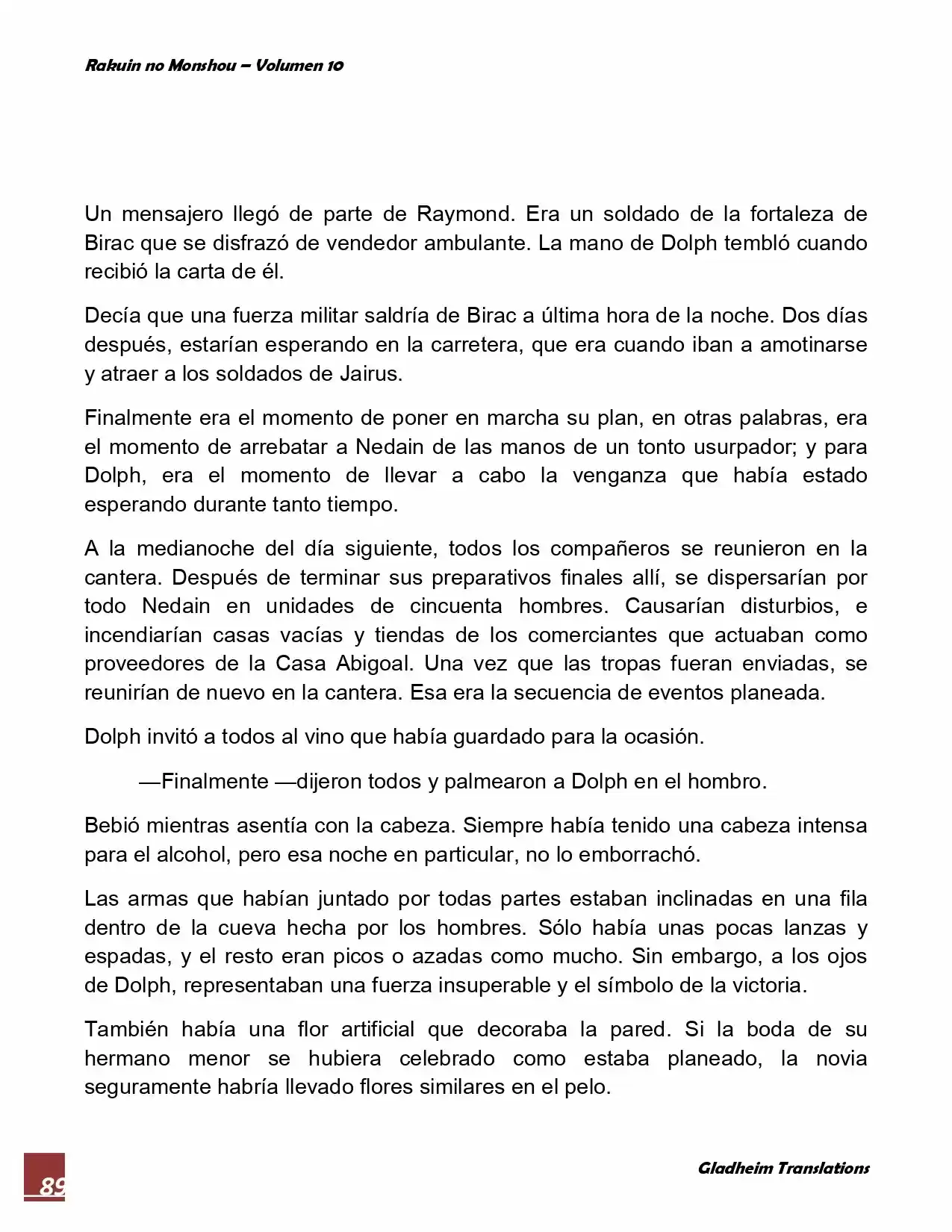 Rakuin no Monshou – Volumen 10

Un mensajero llegó de parte de Raymond. Era un soldado de la fortaleza de Birac que se disfrazó de vendedor ambulante. La mano de Dolph tembló cuando recibió la carta de él.

Decía que una fuerza militar saldría de Birac a última hora de la noche. Dos días después, estarían esperando en la carretera, que era cuando iban a amotinarse y atraer a los soldados de Jairus.

Finalmente era el momento de poner en marcha su plan, en otras palabras, era el momento de arrebatar a Nedain de las manos de un tonto usurpador; y para Dolph, era el momento de llevar a cabo la venganza que había estado esperando durante tanto tiempo.

A la medianoche del día siguiente, todos los compañeros se reunieron en la cantera. Después de terminar sus preparativos finales allí, se dispersarían por todo Nedain en unidades de cincuenta hombres. Causarían disturbios, e incendiarían casas vacías y tiendas de los comerciantes que actuaban como proveedores de la Casa Abigoal. Una vez que las tropas fueran enviadas, se reunirían de nuevo en la cantera. Esa era la secuencia de eventos planeada.

Dolph invitó a todos al vino que había guardado para la ocasión.

—Finalmente —dijeron todos y palmearon a Dolph en el hombro.

Bebió mientras asentía con la cabeza. Siempre había tenido una cabeza intensa para el alcohol, pero esa noche en particular, no lo emborrachó.

Las armas que habían juntado por todas partes estaban inclinadas en una fila dentro de la cueva hecha por los hombres. Sólo había unas pocas lanzas y espadas, y el resto eran picos o azadas como mucho. Sin embargo, a los ojos de Dolph, representaban una fuerza insuperable y el símbolo de la victoria.

También había una flor artificial que decoraba la pared. Si la boda de su hermano menor se hubiera celebrado como estaba planeado, la novia seguramente habría llevado flores similares en el pelo.

89

Gladheim Translations